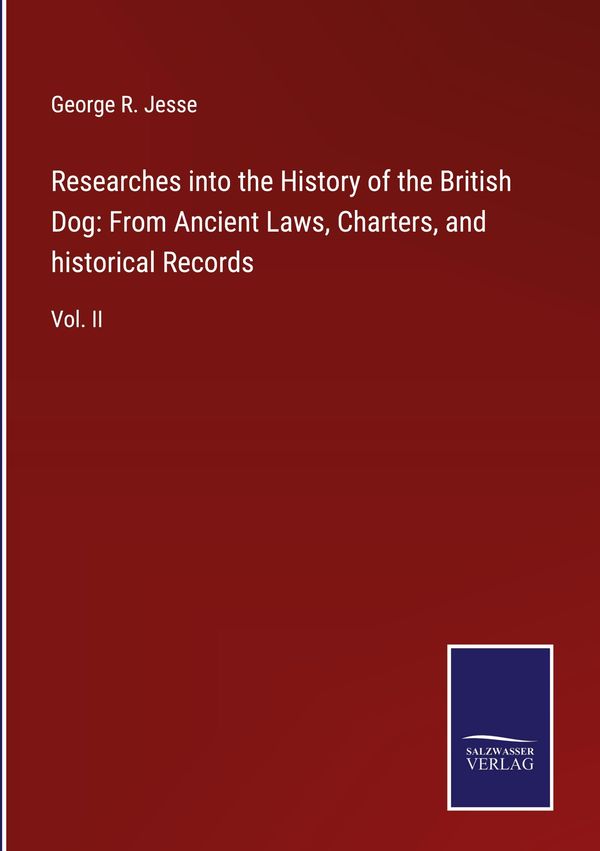 George R. Jesse

Researches into the History of the British Dog: From Ancient Laws, Charters, and historical Records

Vol. II

SALZWASSER
VERLAG